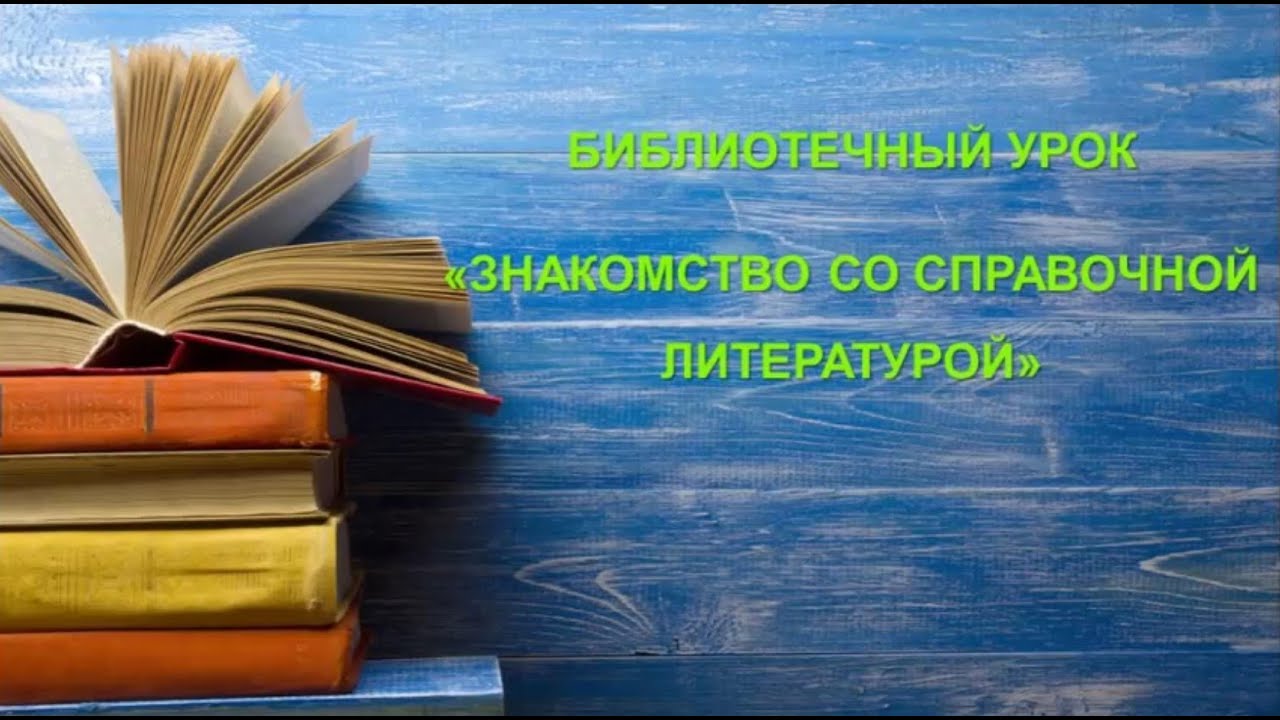 БИБЛИОТЕЧНЫЙ УРОК

«ЗНАКОМСТВО СО СПРАВОЧНОЙ ЛИТЕРАТУРОЙ»